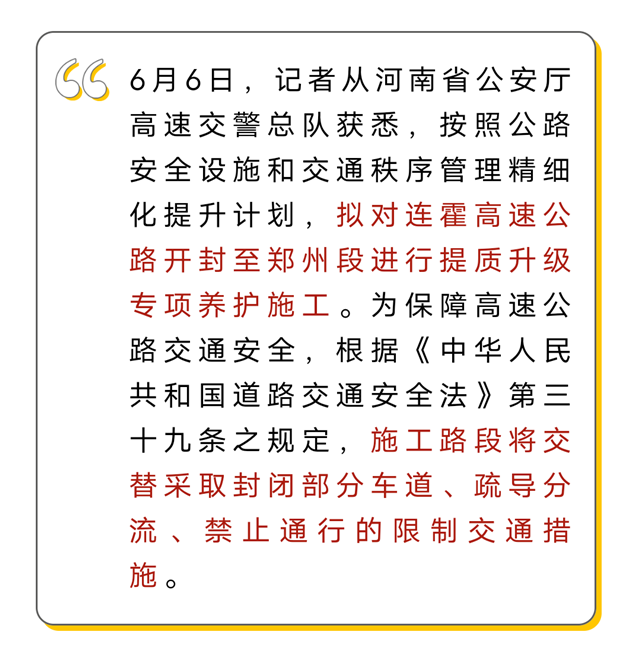 6月6日，记者从河南省公安厅高速交警总队获悉，按照公路安全设施和交通秩序管理精细化提升计划，拟对连霍高速公路开封至郑州段进行提质升级专项养护施工。为保障高速公路交通安全，根据《中华人民共和国道路交通安全法》第三十九条之规定，施工路段将交替采取封闭部分车道、疏导分流、禁止通行的限制交通措施。